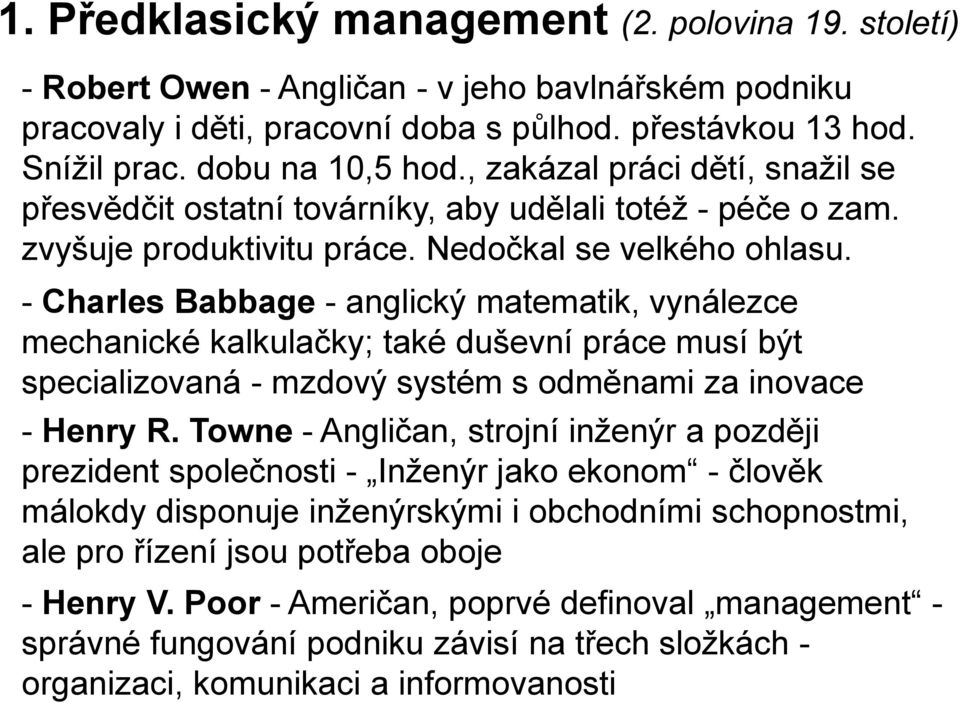 1. Předklasický management (2. polovina 19. století)

- Robert Owen - Angličan - v jeho bavlnářském podniku pracovaly i děti, pracovní doba s půlhod. přestávkou 13 hod. Snížil prac. dobu na 10,5 hod., zakázal práci dětí, snažil se přesvědčit ostatní továrníky, aby udělali totéž - péče o zam. zvyšuje produktivitu práce. Nedočkal se velkého ohlasu.

- Charles Babbage - anglický matematik, vynálezce mechanické kalkulačky; také duševní práce musí být specializovaná - mzdový systém s odměnami za inovace

- Henry R. Towne - Angličan, strojní inženýr a později prezident společnosti - „Inženýr jako ekonom“ - člověk málokdy disponuje inženýrskými i obchodními schopnostmi, ale pro řízení jsou potřeba oboje

- Henry V. Poor - Američan, poprvé definoval „management“ - správné fungování podniku závisí na třech složkách - organizaci, komunikaci a informovanosti